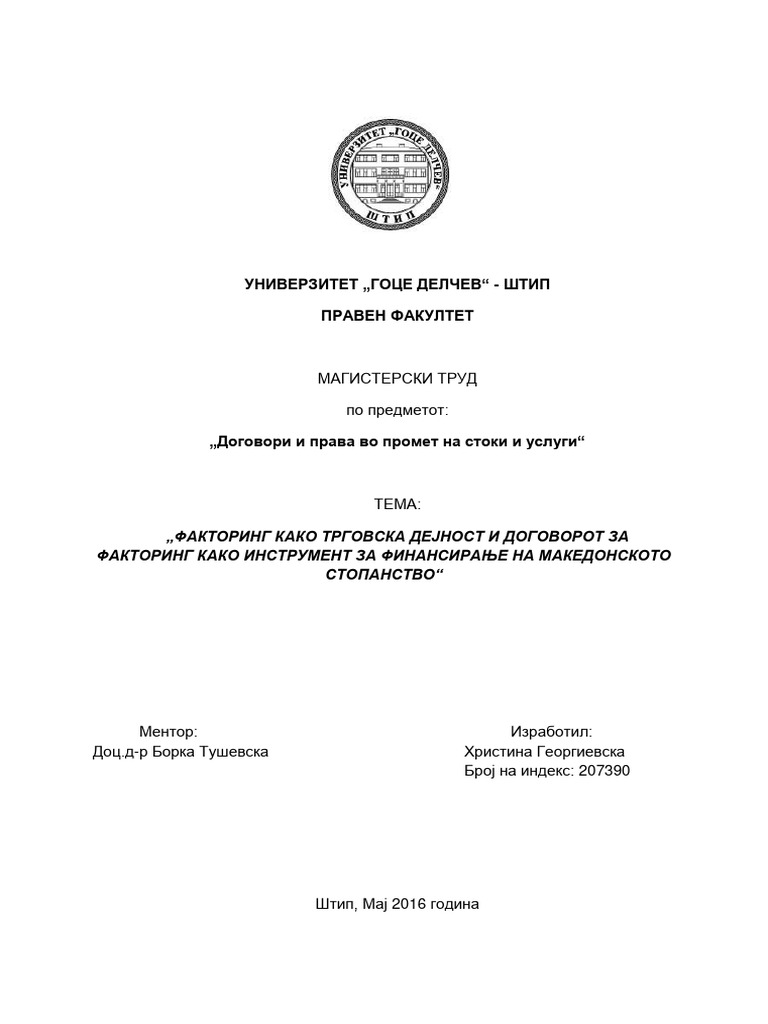 УНИВЕРЗИТЕТ „ГОЦЕ ДЕЛЧЕВ" ШТИП

УНИВЕРЗИТЕТ „ГОЦЕ ДЕЛЧЕВ“ - ШТИП

ПРАВЕН ФАКУЛТЕТ

МАГИСТЕРСКИ ТРУД

по предметот:

„Договори и права во промет на стоки и услуги“

ТЕМА:

„ФАКТОРИНГ КАКО ТРГОВСКА ДЕЈНОСТ И ДОГОВОРОТ ЗА ФАКТОРИНГ КАКО ИНСТРУМЕНТ ЗА ФИНАНСИРАЊЕ НА МАКЕДОНСКОТО СТОПАНСТВО“

Ментор:
Доц.д-р Борка Тушевска

Изработил:
Христина Георгиевска
Број на индекс: 207390

Штип, Мај 2016 година